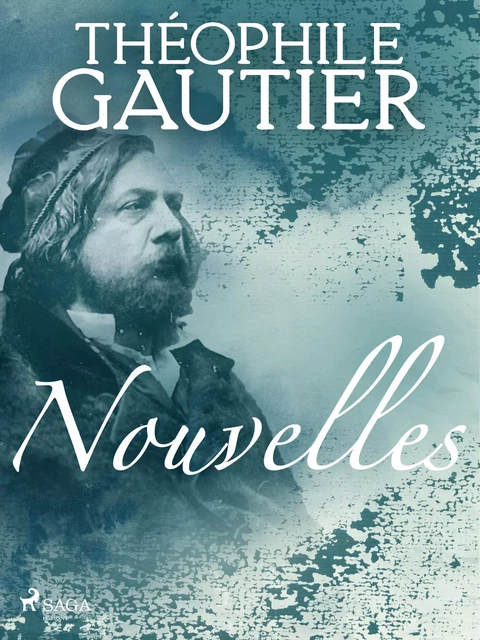 THÉOPHILE GAUTIER

Nouvelles

SAGA